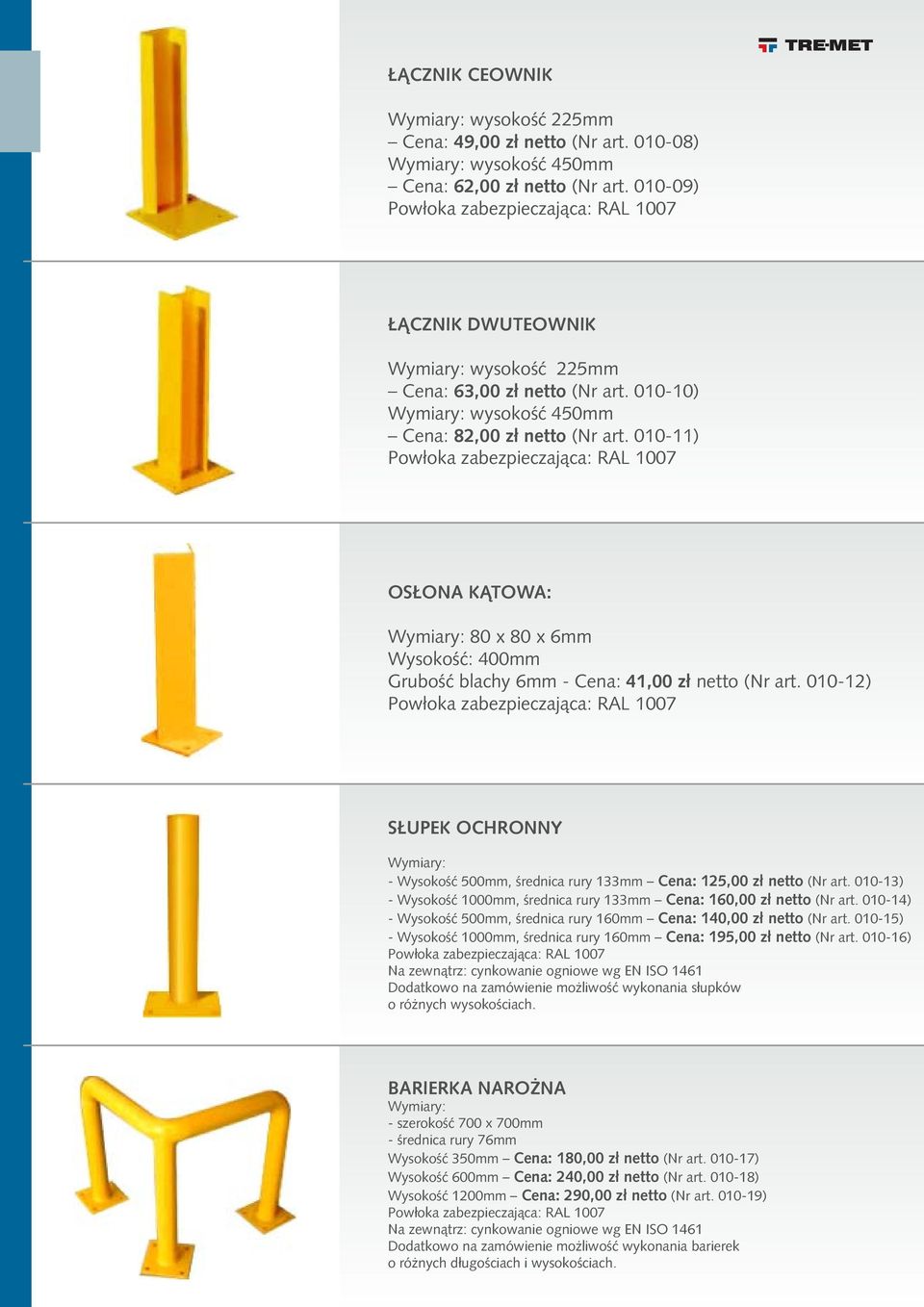 TRE-MET

ŁĄCZNIK CEOWNIK

Wymiary: wysokość 225mm
– Cena: 49,00 zł netto (Nr art. 010-08)
Wymiary: wysokość 450mm
– Cena: 62,00 zł netto (Nr art. 010-09)
Powłoka zabezpieczająca: RAL 1007

ŁĄCZNIK DWUTEOWNIK

Wymiary: wysokość 225mm
– Cena: 63,00 zł netto (Nr art. 010-10)
Wymiary: wysokość 450mm
– Cena: 82,00 zł netto (Nr art. 010-11)
Powłoka zabezpieczająca: RAL 1007

OSŁONA KĄTOWA:

Wymiary: 80 x 80 x 6mm
Wysokość: 400mm
Grubość blachy 6mm - Cena: 41,00 zł netto (Nr art. 010-12)
Powłoka zabezpieczająca: RAL 1007

SŁUPEK OCHRONNY

Wymiary:
- Wysokość 500mm, średnica rury 133mm – Cena: 125,00 zł netto (Nr art. 010-13)
- Wysokość 1000mm, średnica rury 133mm – Cena: 160,00 zł netto (Nr art. 010-14)
- Wysokość 500mm, średnica rury 160mm – Cena: 140,00 zł netto (Nr art. 010-15)
- Wysokość 1000mm, średnica rury 160mm – Cena: 195,00 zł netto (Nr art. 010-16)
Powłoka zabezpieczająca: RAL 1007
Na zewnątrz: cynkowanie ogniowe wg EN ISO 1461
Dodatkowo na zamówienie możliwość wykonania słupków o różnych wysokościach.

BARIERKA NAROŻNA
Wymiary:
- szerokość 700 x 700mm
- średnica rury 76mm
Wysokość 350mm – Cena: 180,00 zł netto (Nr art. 010-17)
Wysokość 600mm – Cena: 240,00 zł netto (Nr art. 010-18)
Wysokość 1200mm – Cena: 290,00 zł netto (Nr art. 010-19)
Powłoka zabezpieczająca: RAL 1007
Na zewnątrz: cynkowanie ogniowe wg EN ISO 1461
Dodatkowo na zamówienie możliwość wykonania barierek o różnych długościach i wysokościach.